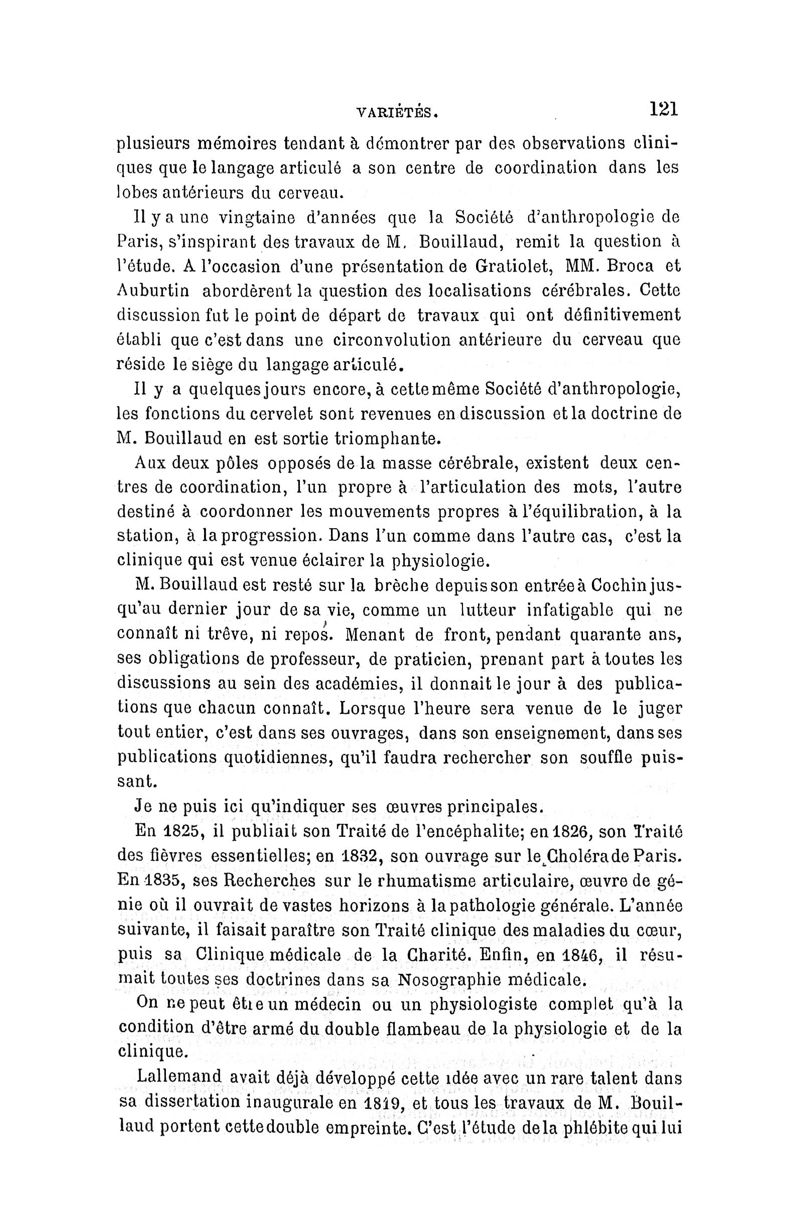 VARIÉTÉS. 121

plusieurs mémoires tendant à démontrer par des observations cliniques que le langage articulé a son centre de coordination dans les lobes antérieurs du cerveau.

Il y a une vingtaine d'années que la Société d'anthropologie de Paris, s'inspirant des travaux de M. Bouillaud, remit la question à l'étude. A l'occasion d'une présentation de Gratiolet, MM. Broca et Auburtin abordèrent la question des localisations cérébrales. Cette discussion fut le point de départ de travaux qui ont définitivement établi que c'est dans une circonvolution antérieure du cerveau que réside le siège du langage articulé.

Il y a quelques jours encore, à cette même Société d'anthropologie, les fonctions du cervelet sont revenues en discussion et la doctrine de M. Bouillaud en est sortie triomphante.

Aux deux pôles opposés de la masse cérébrale, existent deux centres de coordination, l'un propre à l'articulation des mots, l'autre destiné à coordonner les mouvements propres à l'équilibration, à la station, à la progression. Dans l'un comme dans l'autre cas, c'est la clinique qui est venue éclairer la physiologie.

M. Bouillaud est resté sur la brèche depuis son entrée à Cochin jusqu'au dernier jour de sa vie, comme un lutteur infatigable qui ne connaît ni trêve, ni repos. Menant de front, pendant quarante ans, ses obligations de professeur, de praticien, prenant part à toutes les discussions au sein des académies, il donnait le jour à des publications que chacun connaît. Lorsque l'heure sera venue de le juger tout entier, c'est dans ses ouvrages, dans son enseignement, dans ses publications quotidiennes, qu'il faudra rechercher son souffle puissant.

Je ne puis ici qu'indiquer ses œuvres principales.

En 1825, il publiait son Traité de l'encéphalite; en 1826, son Traité des fièvres essentielles; en 1832, son ouvrage sur le Choléra de Paris. En 1835, ses Recherches sur le rhumatisme articulaire, œuvre de génie où il ouvrait de vastes horizons à la pathologie générale. L'année suivante, il faisait paraître son Traité clinique des maladies du cœur, puis sa Clinique médicale de la Charité. Enfin, en 1846, il résumait toutes ses doctrines dans sa Nosographie médicale.

On ne peut être un médecin ou un physiologiste complet qu'à la condition d'être armé du double flambeau de la physiologie et de la clinique.

Lallemand avait déjà développé cette idée avec un rare talent dans sa dissertation inaugurale en 1819, et tous les travaux de M. Bouillaud portent cette double empreinte. C'est l'étude de la phlébite qui lui